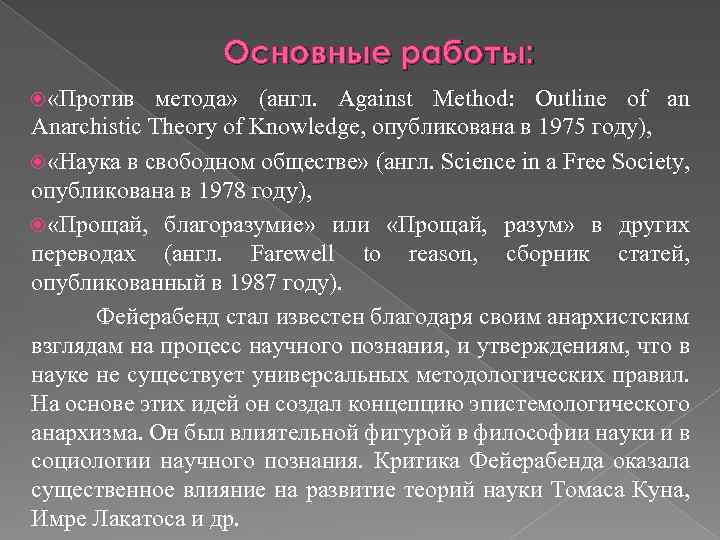 Основные работы:

«Против метода» (англ. Against Method: Outline of an Anarchistic Theory of Knowledge, опубликована в 1975 году),

«Наука в свободном обществе» (англ. Science in a Free Society, опубликована в 1978 году),

«Прощай, благоразумие» или «Прощай, разум» в других переводах (англ. Farewell to reason, сборник статей, опубликованный в 1987 году).

Фейерабенд стал известен благодаря своим анархистским взглядам на процесс научного познания, и утверждениям, что в науке не существует универсальных методологических правил. На основе этих идей он создал концепцию эпистемологического анархизма. Он был влиятельной фигурой в философии науки и в социологии научного познания. Критика Фейерабенда оказала существенное влияние на развитие теорий науки Томаса Куна, Имре Лакатоса и др.